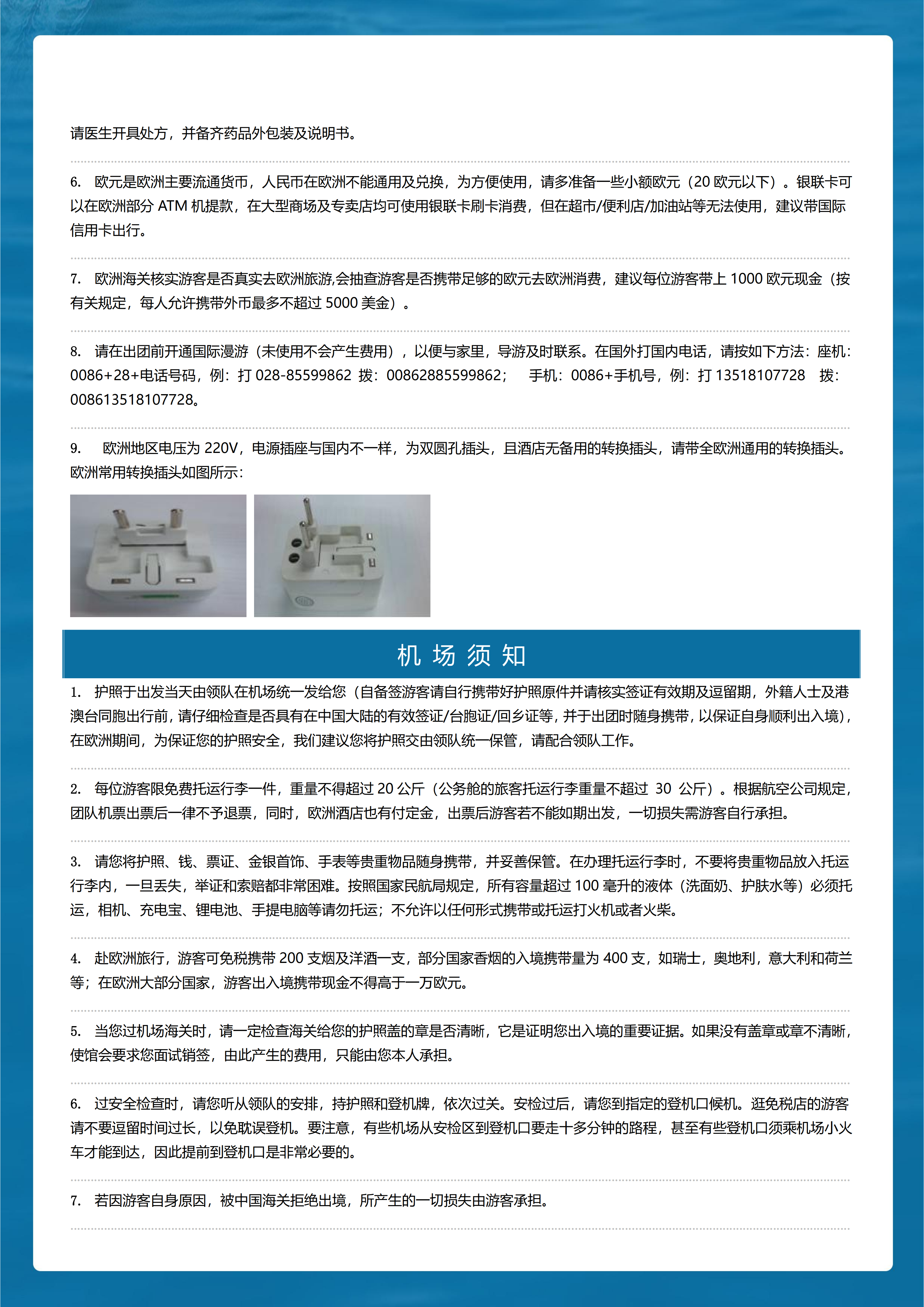 请医生开具处方，并备齐药品外包装及说明书。

6. 欧元是欧洲主要流通货币，人民币在欧洲不能通用及兑换，为方便使用，请多准备一些小额欧元（20 欧元以下）。银联卡可以在欧洲部分 ATM 机提款，在大型商场及专卖店均可使用银联卡刷卡消费，但在超市/便利店/加油站等无法使用，建议带国际信用卡出行。

7. 欧洲海关核实游客是否真实去欧洲旅游,会抽查游客是否携带足够的欧元去欧洲消费，建议每位游客带上 1000 欧元现金（按有关规定，每人允许携带外币最多不超过 5000 美金）。

8. 请在出团前开通国际漫游（未使用不会产生费用），以便与家里，导游及时联系。在国外打国内电话，请按如下方法：座机：0086+28+电话号码，例：打 028-85599862 拨：00862885599862； 手机：0086+手机号，例：打 13518107728 拨：008613518107728。

9. 欧洲地区电压为 220V，电源插座与国内不一样，为双圆孔插头，且酒店无备用的转换插头，请带全欧洲通用的转换插头。欧洲常用转换插头如图所示：

机 场 须 知

1. 护照于出发当天由领队在机场统一发给您（自备签游客请自行携带好护照原件并请核实签证有效期及逗留期，外籍人士及港澳台同胞出行前，请仔细检查是否具有在中国大陆的有效签证/台胞证/回乡证等，并于出团时随身携带，以保证自身顺利出入境），在欧洲期间，为保证您的护照安全，我们建议您将护照交由领队统一保管，请配合领队工作。

2. 每位游客限免费托运行李一件，重量不得超过 20 公斤（公务舱的旅客托运行李重量不超过 30 公斤）。根据航空公司规定，团队机票出票后一律不予退票，同时，欧洲酒店也有付定金，出票后游客若不能如期出发，一切损失需游客自行承担。

3. 请您将护照、钱、票证、金银首饰、手表等贵重物品随身携带，并妥善保管。在办理托运行李时，不要将贵重物品放入托运行李内，一旦丢失，举证和索赔都非常困难。按照国家民航局规定，所有容量超过 100 毫升的液体（洗面奶、护肤水等）必须托运，相机、充电宝、锂电池、手提电脑等请勿托运；不允许以任何形式携带或托运打火机或者火柴。

4. 赴欧洲旅行，游客可免税携带 200 支烟及洋酒一支，部分国家香烟的入境携带量为 400 支，如瑞士，奥地利，意大利和荷兰等；在欧洲大部分国家，游客出入境携带现金不得高于一万欧元。

5. 当您过机场海关时，请一定检查海关给您的护照盖的章是否清晰，它是证明您出入境的重要证据。如果没有盖章或章不清晰，使馆会要求您面试销签，由此产生的费用，只能由您本人承担。

6. 过安全检查时，请您听从领队的安排，持护照和登机牌，依次过关。安检过后，请您到指定的登机口候机。逛免税店的游客请不要逗留时间过长，以免耽误登机。要注意，有些机场从安检区到登机口要走十多分钟的路程，甚至有些登机口须乘机场小火车才能到达，因此提前到登机口是非常必要的。

7. 若因游客自身原因，被中国海关拒绝出境，所产生的一切损失由游客承担。